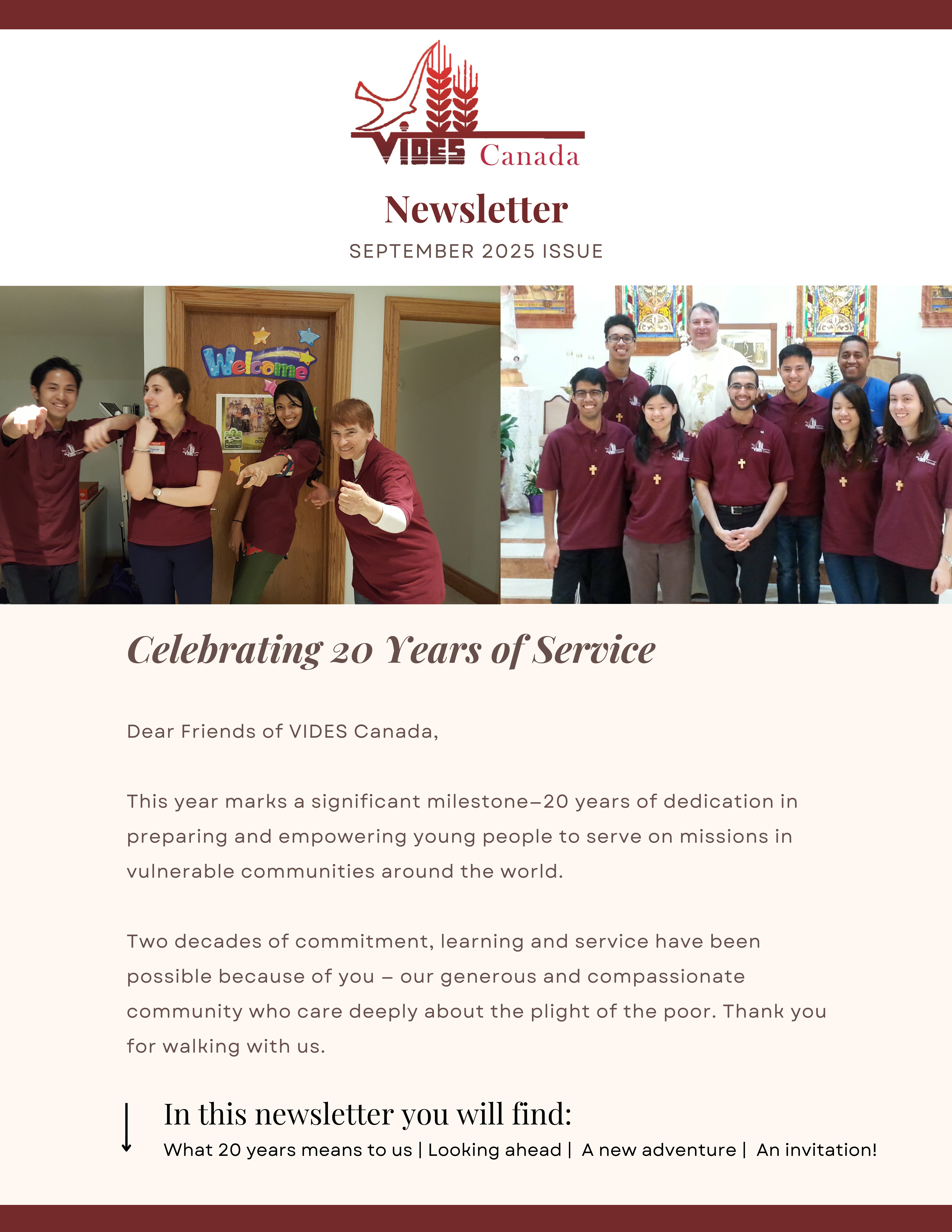 VIDES Canada

Newsletter

SEPTEMBER 2025 ISSUE

Welcome

Celebrating 20 Years of Service

Dear Friends of VIDES Canada,

This year marks a significant milestone–20 years of dedication in preparing and empowering young people to serve on missions in vulnerable communities around the world.

Two decades of commitment, learning and service have been possible because of you – our generous and compassionate community who care deeply about the plight of the poor. Thank you for walking with us.

In this newsletter you will find:
What 20 years means to us | Looking ahead | A new adventure | An invitation!